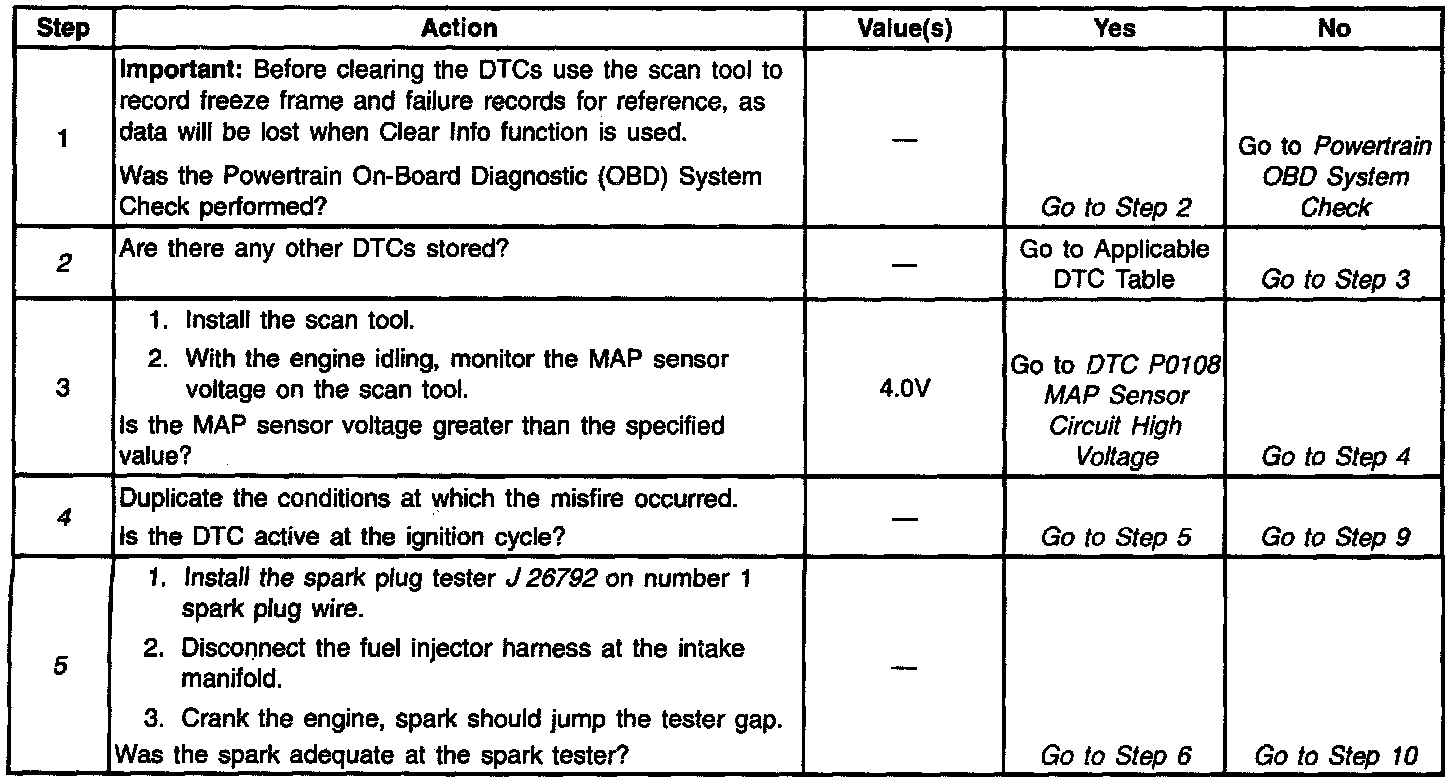 | Step | Action | Value(s) | Yes | No |
|---|---|---|---|---|
| 1 | Important: Before clearing the DTCs use the scan tool to record freeze frame and failure records for reference, as data will be lost when Clear Info function is used. Was the Powertrain On-Board Diagnostic (OBD) System Check performed? | — | Go to Step 2 | Go to Powertrain OBD System Check |
| 2 | Are there any other DTCs stored? | — | Go to Applicable DTC Table | Go to Step 3 |
| 3 | 1. Install the scan tool. 2. With the engine idling, monitor the MAP sensor voltage on the scan tool. Is the MAP sensor voltage greater than the specified value? | 4.0V | Go to DTC P0108 MAP Sensor Circuit High Voltage | Go to Step 4 |
| 4 | Duplicate the conditions at which the misfire occurred. Is the DTC active at the ignition cycle? | — | Go to Step 5 | Go to Step 9 |
| 5 | 1. Install the spark plug tester J 26792 on number 1 spark plug wire. 2. Disconnect the fuel injector harness at the intake manifold. 3. Crank the engine, spark should jump the tester gap. Was the spark adequate at the spark tester? | — | Go to Step 6 | Go to Step 10 |